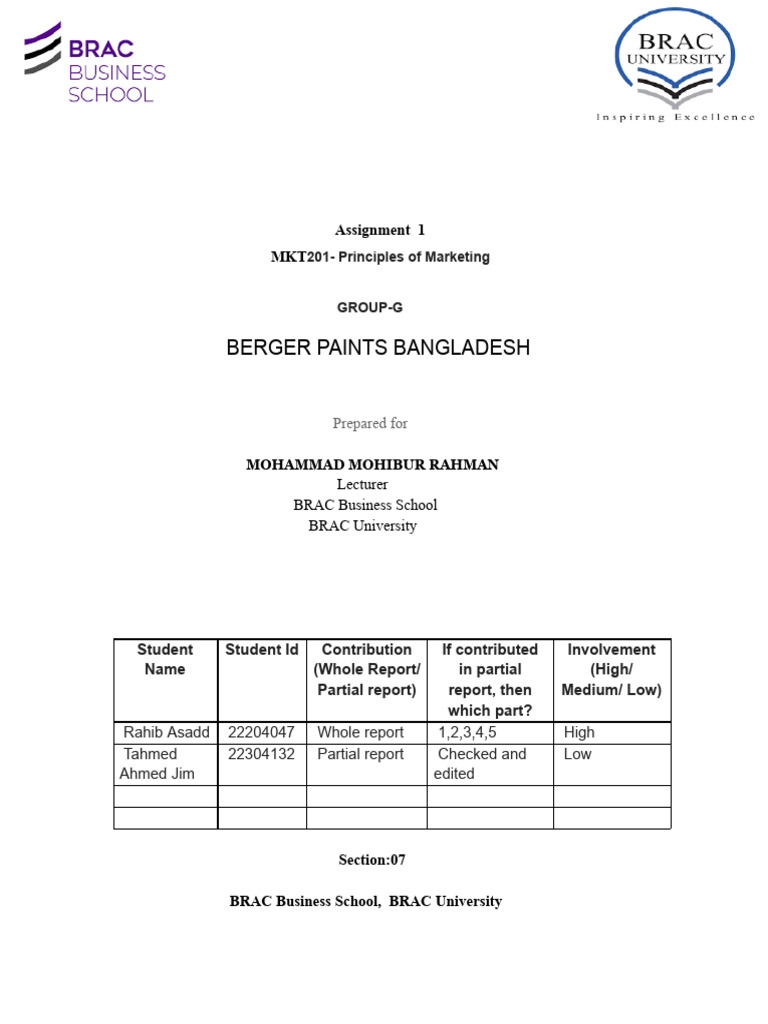 BRAC BUSINESS SCHOOL

BRAC UNIVERSITY
Inspiring Excellence

Assignment 1

MKT201- Principles of Marketing

GROUP-G

BERGER PAINTS BANGLADESH

Prepared for

MOHAMMAD MOHIBUR RAHMAN
Lecturer
BRAC Business School
BRAC University

| Student Name | Student Id | Contribution (Whole Report/ Partial report) | If contributed in partial report, then which part? | Involvement (High/ Medium/ Low) |
|---|---|---|---|---|
| Rahib Asadd | 22204047 | Whole report | 1,2,3,4,5 | High |
| Tahmed Ahmed Jim | 22304132 | Partial report | Checked and edited | Low |
| | | | | |
| | | | | |

Section:07

BRAC Business School, BRAC University